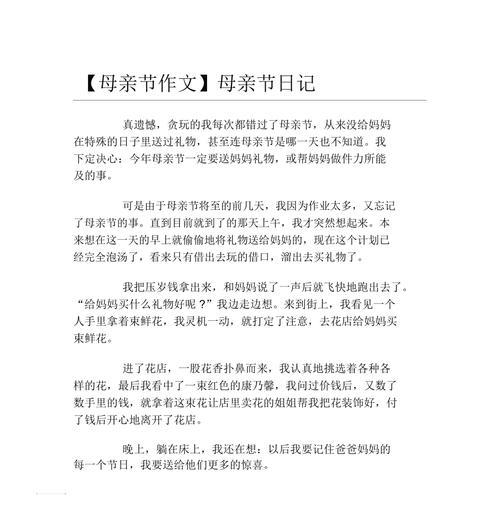 【母亲节作文】母亲节日记

真遗憾，贪玩的我每次都错过了母亲节，从来没给妈妈在特殊的日子里送过礼物，甚至连母亲节是哪一天也不知道。我下定决心：今年母亲节一定要送妈妈礼物，或帮妈妈做件力所能及的事。

可是由于母亲节将至的前几天，我因为作业太多，又忘记了母亲节的事。直到目前就到了的那天上午，我才突然想起来。本来想在这一天的早上就偷偷地将礼物送给妈妈的，现在这个计划已经完全泡汤了，看来只有借出去玩的借口，溜出去买礼物了。

我把压岁钱拿出来，和妈妈说了一声后就飞快地跑出去了。“给妈妈买什么礼物好呢？”我边走边想。来到街上，我看见一个人手里拿着束鲜花，我灵机一动，就打定了注意，去花店给妈妈买束鲜花。

进了花店，一股花香扑鼻而来，我认真地挑选着各种各样的花，最后我看中了一束红色的康乃馨，我问过价钱后，又数了数手里的钱，就拿着这束花让店里卖花的姐姐帮我把花装饰好，付了钱后开心地离开了花店。

晚上，躺在床上，我还在想：以后我要记住爸爸妈妈的每一个节日，我要送给他们更多的惊喜。